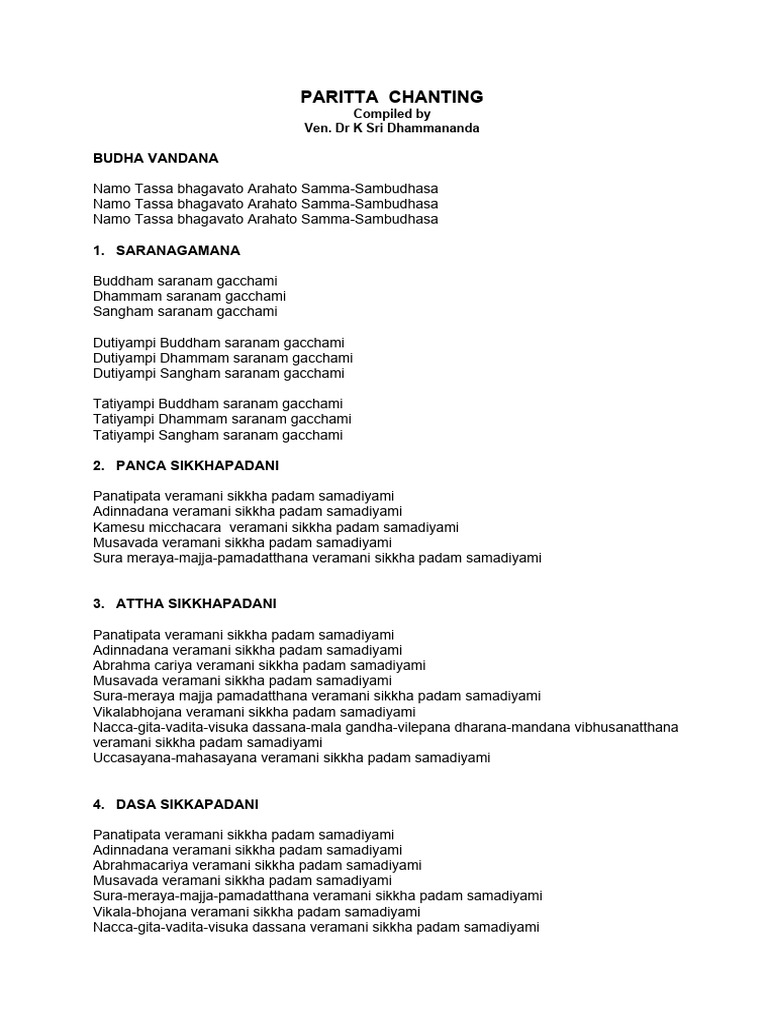 PARITTA CHANTING
Compiled by
Ven. Dr K Sri Dhammananda

BUDHA VANDANA

Namo Tassa bhagavato Arahato Samma-Sambudhasa
Namo Tassa bhagavato Arahato Samma-Sambudhasa
Namo Tassa bhagavato Arahato Samma-Sambudhasa

1. SARANAGAMANA

Buddham saranam gacchami
Dhammam saranam gacchami
Sangham saranam gacchami

Dutiyampi Buddham saranam gacchami
Dutiyampi Dhammam saranam gacchami
Dutiyampi Sangham saranam gacchami

Tatiyampi Buddham saranam gacchami
Tatiyampi Dhammam saranam gacchami
Tatiyampi Sangham saranam gacchami

2. PANCA SIKKHAPADANI

Panatipata veramani sikkha padam samadiyami
Adinnadana veramani sikkha padam samadiyami
Kamesu micchacara veramani sikkha padam samadiyami
Musavada veramani sikkha padam samadiyami
Sura meraya-majja-pamadatthana veramani sikkha padam samadiyami

3. ATTHA SIKKHAPADANI

Panatipata veramani sikkha padam samadiyami
Adinnadana veramani sikkha padam samadiyami
Abrahma cariya veramani sikkha padam samadiyami
Musavada veramani sikkha padam samadiyami
Sura-meraya majja pamadatthana veramani sikkha padam samadiyami
Vikalabhojana veramani sikkha padam samadiyami
Nacca-gita-vadita-visuka dassana-mala gandha-vilepana dharana-mandana vibhusanatthana veramani sikkha padam samadiyami
Uccasayana-mahasayana veramani sikkha padam samadiyami

4. DASA SIKKAPADANI

Panatipata veramani sikkha padam samadiyami
Adinnadana veramani sikkha padam samadiyami
Abrahmacariya veramani sikkha padam samadiyami
Musavada veramani sikkha padam samadiyami
Sura-meraya-majja-pamadatthana veramani sikkha padam samadiyami
Vikala-bhojana veramani sikkha padam samadiyami
Nacca-gita-vadita-visuka dassana veramani sikkha padam samadiyami